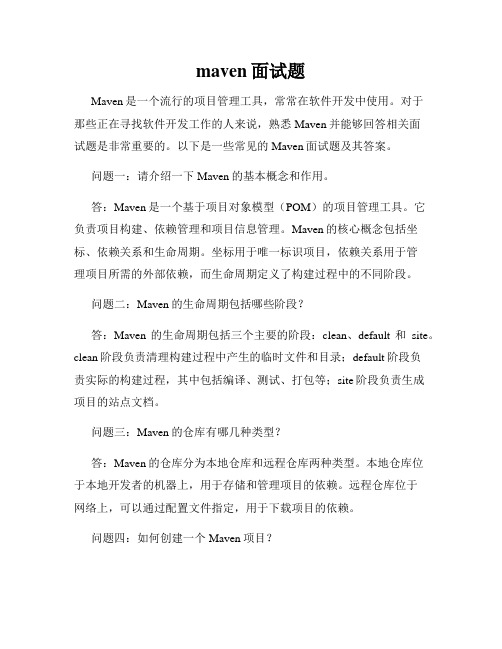 maven 面试题

Maven 是一个流行的项目管理工具，常常在软件开发中使用。对于那些正在寻找软件开发工作的人来说，熟悉 Maven 并能够回答相关面试题是非常重要的。以下是一些常见的 Maven 面试题及其答案。

问题一：请介绍一下 Maven 的基本概念和作用。

答：Maven 是一个基于项目对象模型（POM）的项目管理工具。它负责项目构建、依赖管理和项目信息管理。Maven 的核心概念包括坐标、依赖关系和生命周期。坐标用于唯一标识项目，依赖关系用于管理项目所需的外部依赖，而生命周期定义了构建过程中的不同阶段。

问题二：Maven 的生命周期包括哪些阶段？

答：Maven 的生命周期包括三个主要的阶段：clean、default 和 site。clean 阶段负责清理构建过程中产生的临时文件和目录；default 阶段负责实际的构建过程，其中包括编译、测试、打包等；site 阶段负责生成项目的站点文档。

问题三：Maven 的仓库有哪几种类型？

答：Maven 的仓库分为本地仓库和远程仓库两种类型。本地仓库位于本地开发者的机器上，用于存储和管理项目的依赖。远程仓库位于网络上，可以通过配置文件指定，用于下载项目的依赖。

问题四：如何创建一个 Maven 项目？